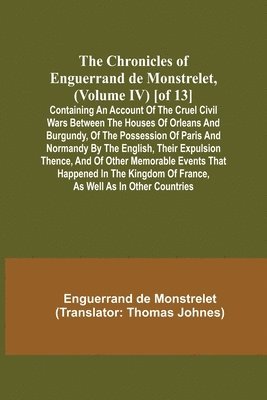 The Chronicles of Enguerrand de Monstrelet, (Volume IV) [of 13]

Containing An Account Of The Cruel Civil Wars Between The Houses Of Orleans And Burgundy, Of The Possession Of Paris And Normandy By The English, Their Expulsion Thence, And Of Other Memorable Events That Happened In The Kingdom Of France, As Well As In Other Countries

Enguerrand de Monstrelet
(Translator: Thomas Johnes)